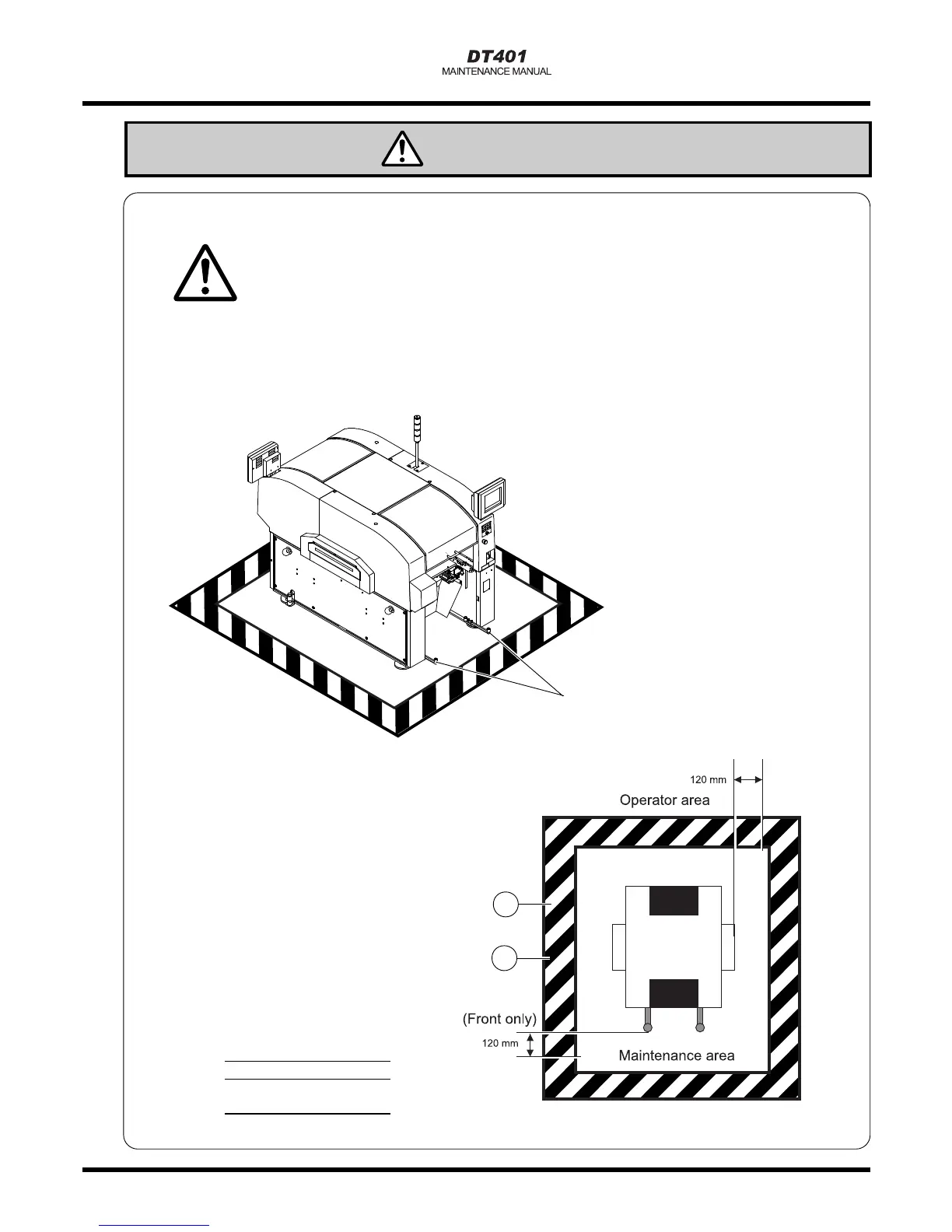 DT401
MAINTENANCE MANUAL

120 mm
Operator area

(Front only)
120 mm
Maintenance area